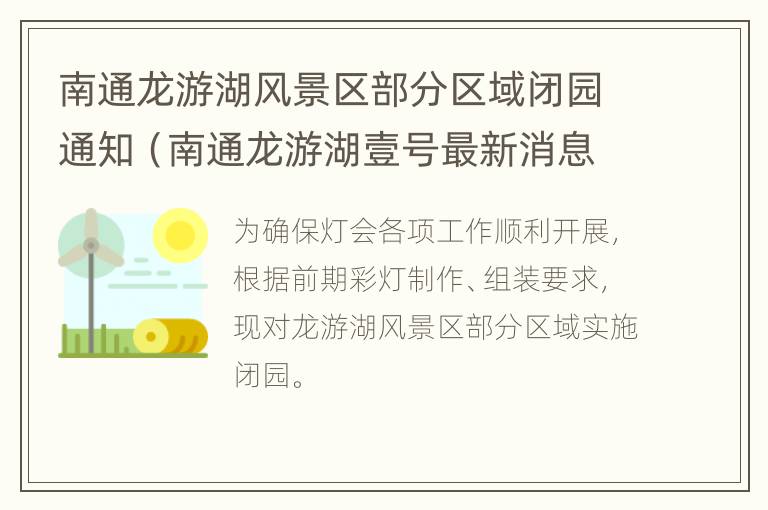 南通龙游湖风景区部分区域闭园通知（南通龙游湖壹号最新消息

为确保灯会各项工作顺利开展，根据前期彩灯制作、组装要求，现对龙游湖风景区部分区域实施闭园。